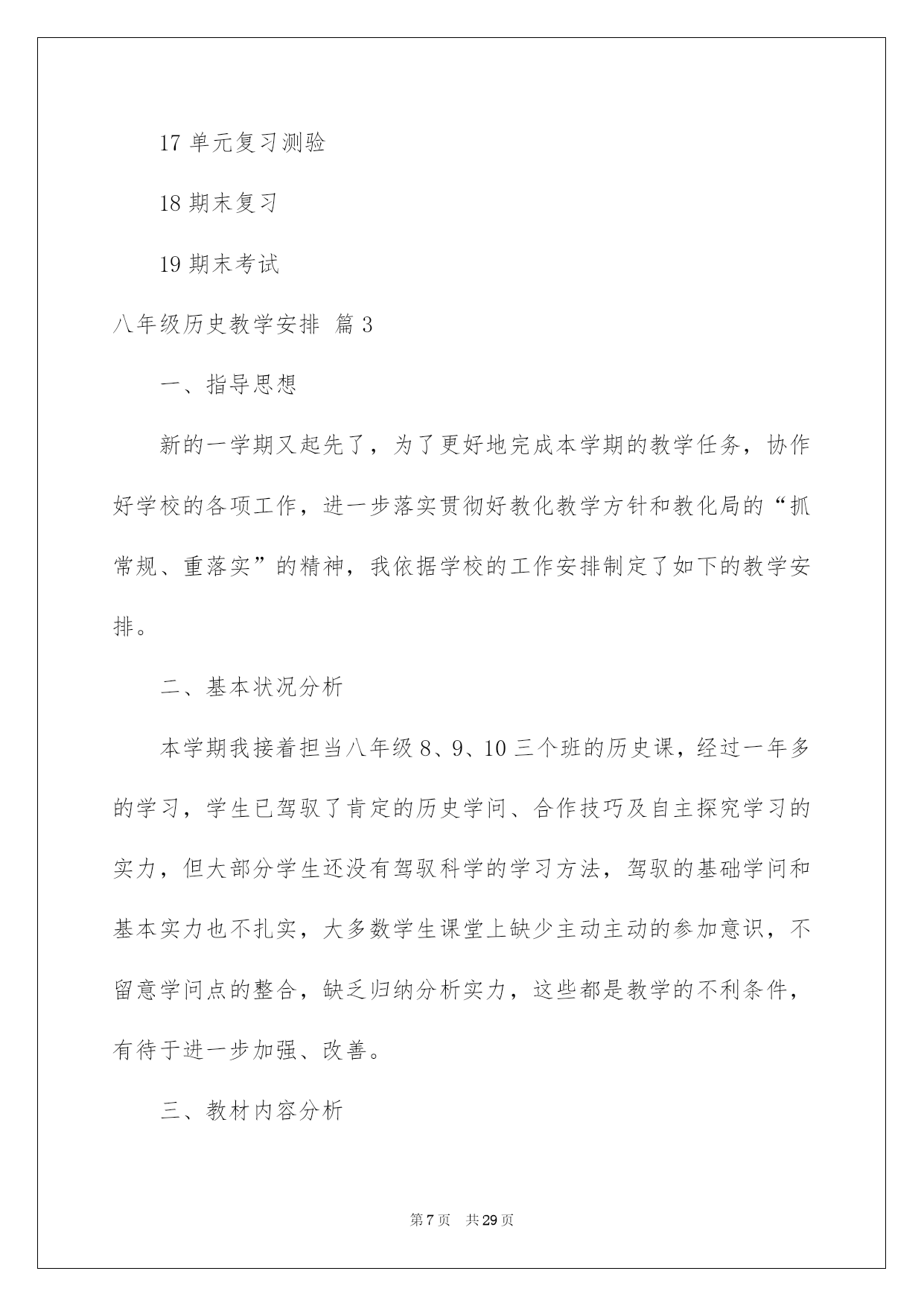 17 单元复习测验

18 期末复习

19 期末考试

八年级历史教学安排 篇 3

一、指导思想

新的一学期又起先了，为了更好地完成本学期的教学任务，协作好学校的各项工作，进一步落实贯彻好教化教学方针和教化局的“抓常规、重落实”的精神，我依据学校的工作安排制定了如下的教学安排。

二、基本状况分析

本学期我接着担当八年级 8、9、10 三个班的历史课，经过一年多的学习，学生已驾驭了肯定的历史学问、合作技巧及自主探究学习的实力，但大部分学生还没有驾驭科学的学习方法，驾驭的基础学问和基本实力也不扎实，大多数学生课堂上缺少主动主动的参加意识，不留意学问点的整合，缺乏归纳分析实力，这些都是教学的不利条件，有待于进一步加强、改善。

三、教材内容分析

第 7 页 共 29 页